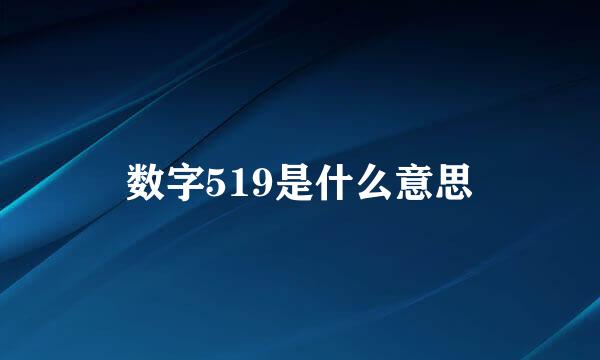 数字519是什么意思